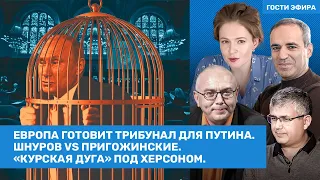 ГОСТИ ЭФИРА

ЕВРОПА ГОТОВИТ ТРИБУНАЛ ДЛЯ ПУТИНА.
ШНУРОВ VS ПРИГОЖИНСКИЕ.
«КУРСКАЯ ДУГА» ПОД ХЕРСОНОМ.